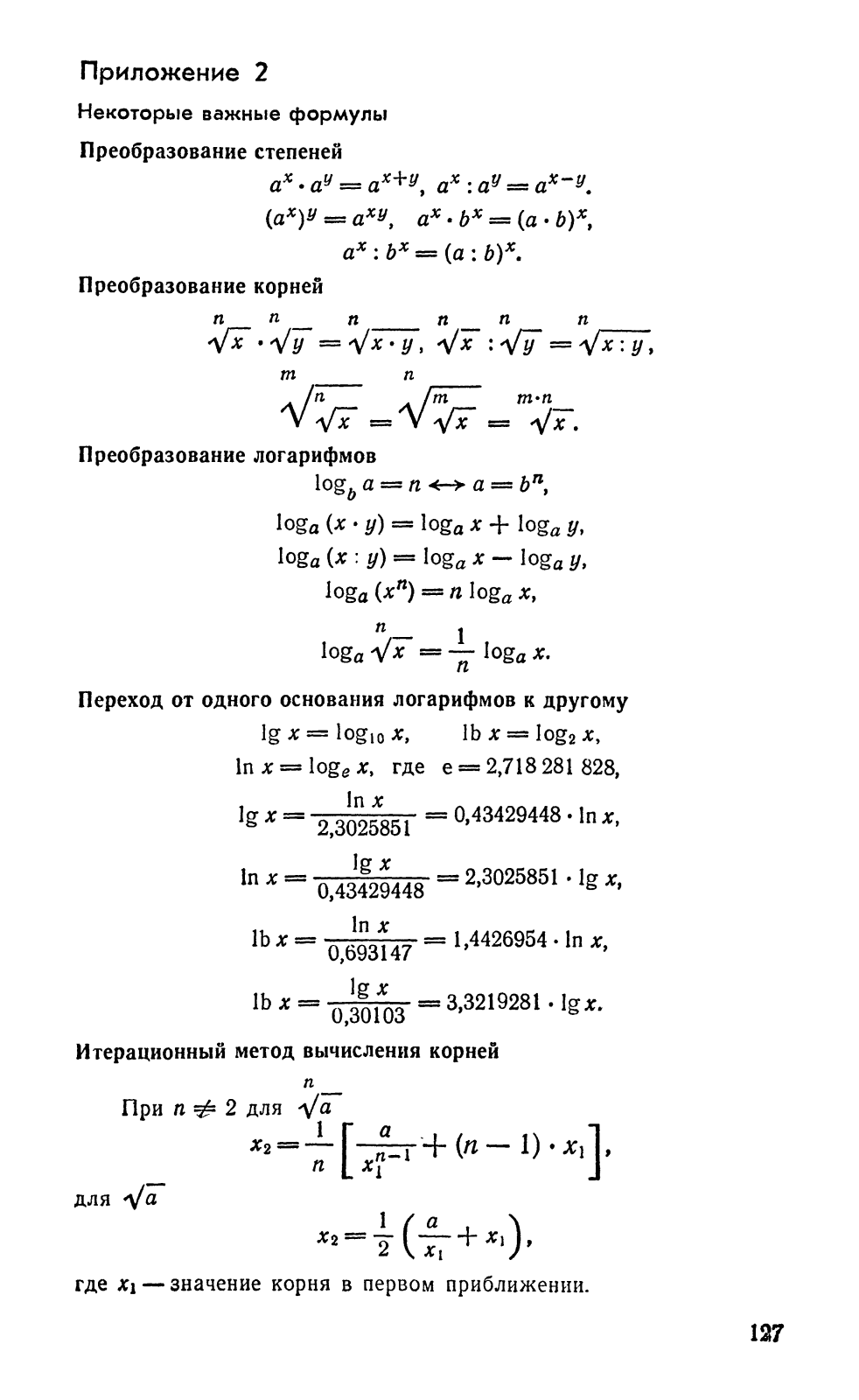 Приложение 2

Некоторые важные формулы

Преобразование степеней

$a^x \cdot a^y = a^{x+y}$, $a^x : a^y = a^{x-y}$.

$(a^x)^y = a^{xy}$, $a^x \cdot b^x = (a \cdot b)^x$,

$a^x : b^x = (a : b)^x$.

Преобразование корней

$\sqrt[n]{x} \cdot \sqrt[n]{y} = \sqrt[n]{x \cdot y}$, $\sqrt[n]{x} : \sqrt[n]{y} = \sqrt[n]{x : y}$,

$\sqrt[m]{\sqrt[n]{x}} = \sqrt[n]{\sqrt[m]{x}} = \sqrt[m \cdot n]{x}$.

Преобразование логарифмов

$\log_b a = n \leftrightarrow a = b^n$,

$\log_a (x \cdot y) = \log_a x + \log_a y$,

$\log_a (x : y) = \log_a x - \log_a y$,

$\log_a (x^n) = n \log_a x$,

$\log_a \sqrt[n]{x} = \frac{1}{n} \log_a x$.

Переход от одного основания логарифмов к другому

$\lg x = \log_{10} x$, $\text{lb}\, x = \log_2 x$,

$\ln x = \log_e x$, где $e = 2{,}718\,281\,828$,

$\lg x = \frac{\ln x}{2{,}3025851} = 0{,}43429448 \cdot \ln x$,

$\ln x = \frac{\lg x}{0{,}43429448} = 2{,}3025851 \cdot \lg x$,

$\text{lb}\, x = \frac{\ln x}{0{,}693147} = 1{,}4426954 \cdot \ln x$,

$\text{lb}\, x = \frac{\lg x}{0{,}30103} = 3{,}3219281 \cdot \lg x$.

Итерационный метод вычисления корней

При $n \neq 2$ для $\sqrt[n]{a}$

$x_2 = \frac{1}{n} \left[ \frac{a}{x_1^{n-1}} + (n-1) \cdot x_1 \right]$,

для $\sqrt{a}$

$x_2 = \frac{1}{2} \left( \frac{a}{x_1} + x_1 \right)$,

где $x_1$ — значение корня в первом приближении.

127